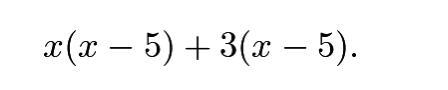 $x(x-5)+3(x-5).$